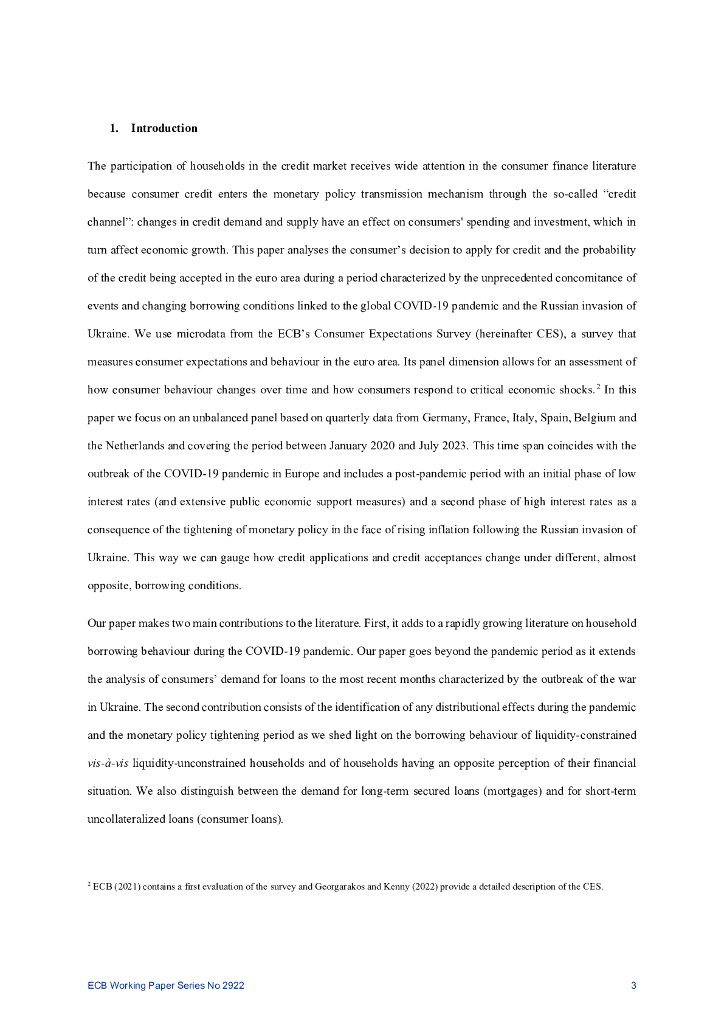 1. Introduction

The participation of households in the credit market receives wide attention in the consumer finance literature because consumer credit enters the monetary policy transmission mechanism through the so-called "credit channel": changes in credit demand and supply have an effect on consumers' spending and investment, which in turn affect economic growth. This paper analyses the consumer's decision to apply for credit and the probability of the credit being accepted in the euro area during a period characterized by the unprecedented concomitance of events and changing borrowing conditions linked to the global COVID-19 pandemic and the Russian invasion of Ukraine. We use microdata from the ECB's Consumer Expectations Survey (hereinafter CES), a survey that measures consumer expectations and behaviour in the euro area. Its panel dimension allows for an assessment of how consumer behaviour changes over time and how consumers respond to critical economic shocks.$^2$ In this paper we focus on an unbalanced panel based on quarterly data from Germany, France, Italy, Spain, Belgium and the Netherlands and covering the period between January 2020 and July 2023. This time span coincides with the outbreak of the COVID-19 pandemic in Europe and includes a post-pandemic period with an initial phase of low interest rates (and extensive public economic support measures) and a second phase of high interest rates as a consequence of the tightening of monetary policy in the face of rising inflation following the Russian invasion of Ukraine. This way we can gauge how credit applications and credit acceptances change under different, almost opposite, borrowing conditions.

Our paper makes two main contributions to the literature. First, it adds to a rapidly growing literature on household borrowing behaviour during the COVID-19 pandemic. Our paper goes beyond the pandemic period as it extends the analysis of consumers' demand for loans to the most recent months characterized by the outbreak of the war in Ukraine. The second contribution consists of the identification of any distributional effects during the pandemic and the monetary policy tightening period as we shed light on the borrowing behaviour of liquidity-constrained vis-à-vis liquidity-unconstrained households and of households having an opposite perception of their financial situation. We also distinguish between the demand for long-term secured loans (mortgages) and for short-term uncollateralized loans (consumer loans).

$^2$ ECB (2021) contains a first evaluation of the survey and Georgarakos and Kenny (2022) provide a detailed description of the CES.

ECB Working Paper Series No 2922 3